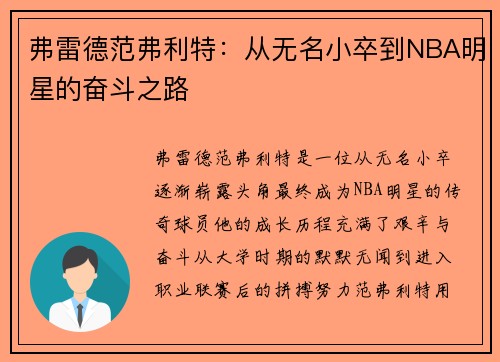 弗雷德范弗利特：从无名小卒到NBA明星的奋斗之路

弗雷德范弗利特是一位从无名小卒逐渐崭露头角最终成为NBA明星的传奇球员他的成长历程充满了艰辛与奋斗从大学时期的默默无闻到进入职业联赛后的拼搏努力范弗利特用